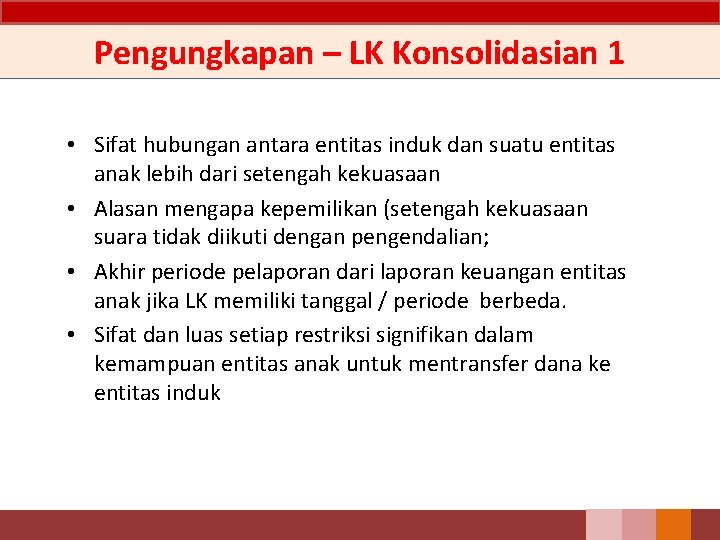 Pengungkapan – LK Konsolidasian 1

• Sifat hubungan antara entitas induk dan suatu entitas anak lebih dari setengah kekuasaan
• Alasan mengapa kepemilikan (setengah kekuasaan suara tidak diikuti dengan pengendalian;
• Akhir periode pelaporan dari laporan keuangan entitas anak jika LK memiliki tanggal / periode berbeda.
• Sifat dan luas setiap restriksi signifikan dalam kemampuan entitas anak untuk mentransfer dana ke entitas induk